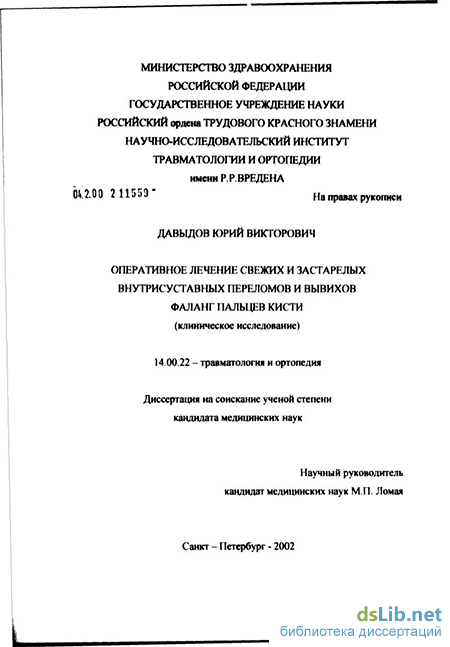 МИНИСТЕРСТВО ЗДРАВООХРАНЕНИЯ
РОССИЙСКОЙ ФЕДЕРАЦИИ
ГОСУДАРСТВЕННОЕ УЧРЕЖДЕНИЕ НАУКИ
РОССИЙСКИЙ ордена ТРУДОВОГО КРАСНОГО ЗНАМЕНИ
НАУЧНО-ИССЛЕДОВАТЕЛЬСКИЙ ИНСТИТУТ
ТРАВМАТОЛОГИИ И ОРТОПЕДИИ
имени Р.Р.ВРЕДЕНА

04.2.00 2 11559 -

На правах рукописи

ДАВЫДОВ ЮРИЙ ВИКТОРОВИЧ

ОПЕРАТИВНОЕ ЛЕЧЕНИЕ СВЕЖИХ И ЗАСТАРЕЛЫХ
ВНУТРИСУСТАВНЫХ ПЕРЕЛОМОВ И ВЫВИХОВ
ФАЛАНГ ПАЛЬЦЕВ КИСТИ
(клиническое исследование)

14.00.22 – травматология и ортопедия

Диссертация на соискание ученой степени
кандидата медицинских наук

Научный руководитель
кандидат медицинских наук М.П. Ломая

Санкт – Петербург - 2002

dsLib.net
библиотека диссертаций